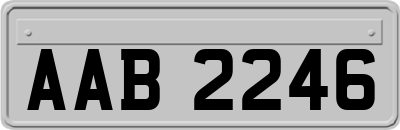 AAB 2246